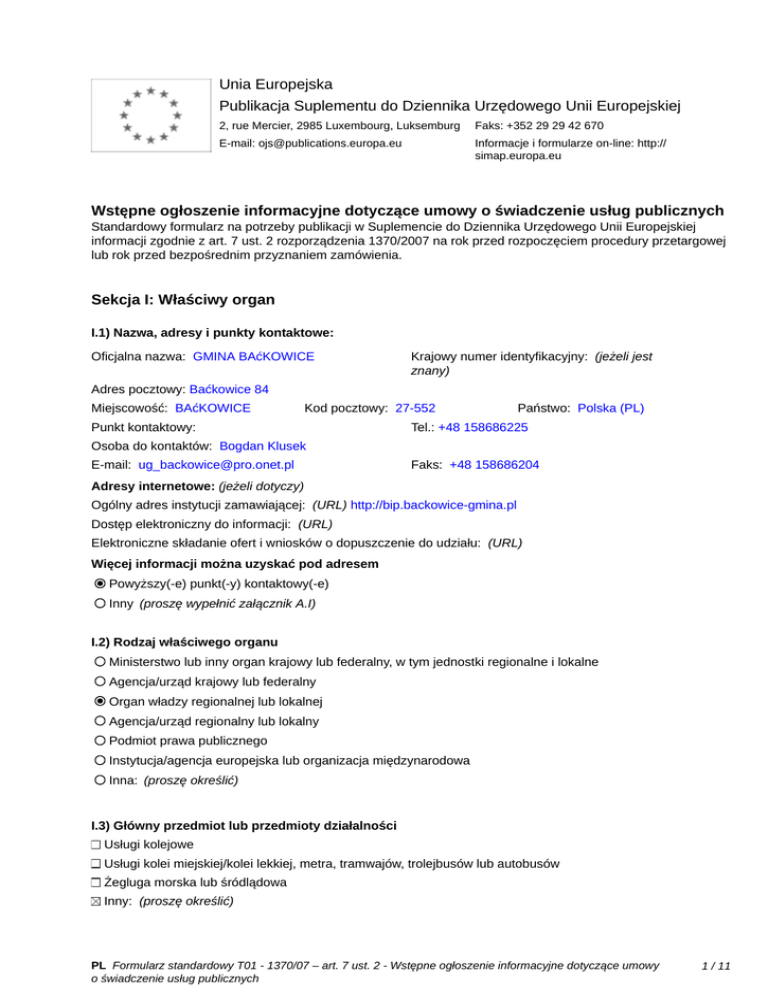 Unia Europejska
Publikacja Suplementu do Dziennika Urzędowego Unii Europejskiej
2, rue Mercier, 2985 Luxembourg, Luksemburg Faks: +352 29 29 42 670
E-mail: ojs@publications.europa.eu Informacje i formularze on-line: http://simap.europa.eu

Wstępne ogłoszenie informacyjne dotyczące umowy o świadczenie usług publicznych
Standardowy formularz na potrzeby publikacji w Suplemencie do Dziennika Urzędowego Unii Europejskiej informacji zgodnie z art. 7 ust. 2 rozporządzenia 1370/2007 na rok przed rozpoczęciem procedury przetargowej lub rok przed bezpośrednim przyznaniem zamówienia.

Sekcja I: Właściwy organ

I.1) Nazwa, adresy i punkty kontaktowe:

Oficjalna nazwa: GMINA BAćKOWICE Krajowy numer identyfikacyjny: (jeżeli jest znany)
Adres pocztowy: Baćkowice 84
Miejscowość: BAćKOWICE Kod pocztowy: 27-552 Państwo: Polska (PL)
Punkt kontaktowy: Tel.: +48 158686225
Osoba do kontaktów: Bogdan Klusek
E-mail: ug_backowice@pro.onet.pl Faks: +48 158686204
Adresy internetowe: (jeżeli dotyczy)
Ogólny adres instytucji zamawiającej: (URL) http://bip.backowice-gmina.pl
Dostęp elektroniczny do informacji: (URL)
Elektroniczne składanie ofert i wniosków o dopuszczenie do udziału: (URL)
Więcej informacji można uzyskać pod adresem
Powyższy(-e) punkt(-y) kontaktowy(-e)
Inny (proszę wypełnić załącznik A.I)

I.2) Rodzaj właściwego organu
Ministerstwo lub inny organ krajowy lub federalny, w tym jednostki regionalne i lokalne
Agencja/urząd krajowy lub federalny
Organ władzy regionalnej lub lokalnej
Agencja/urząd regionalny lub lokalny
Podmiot prawa publicznego
Instytucja/agencja europejska lub organizacja międzynarodowa
Inna: (proszę określić)

I.3) Główny przedmiot lub przedmioty działalności
Usługi kolejowe
Usługi kolei miejskiej/kolei lekkiej, metra, tramwajów, trolejbusów lub autobusów
Żegluga morska lub śródlądowa
Inny: (proszę określić)

PL Formularz standardowy T01 - 1370/07 – art. 7 ust. 2 - Wstępne ogłoszenie informacyjne dotyczące umowy o świadczenie usług publicznych 1 / 11